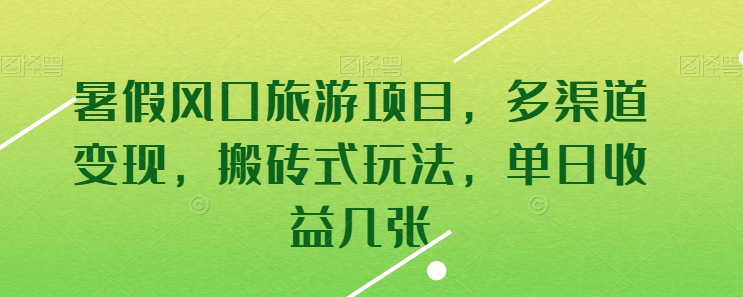 图怪兽 图怪兽 图怪兽

暑假风口旅游项目，多渠道变现，搬砖式玩法，单日收益几张